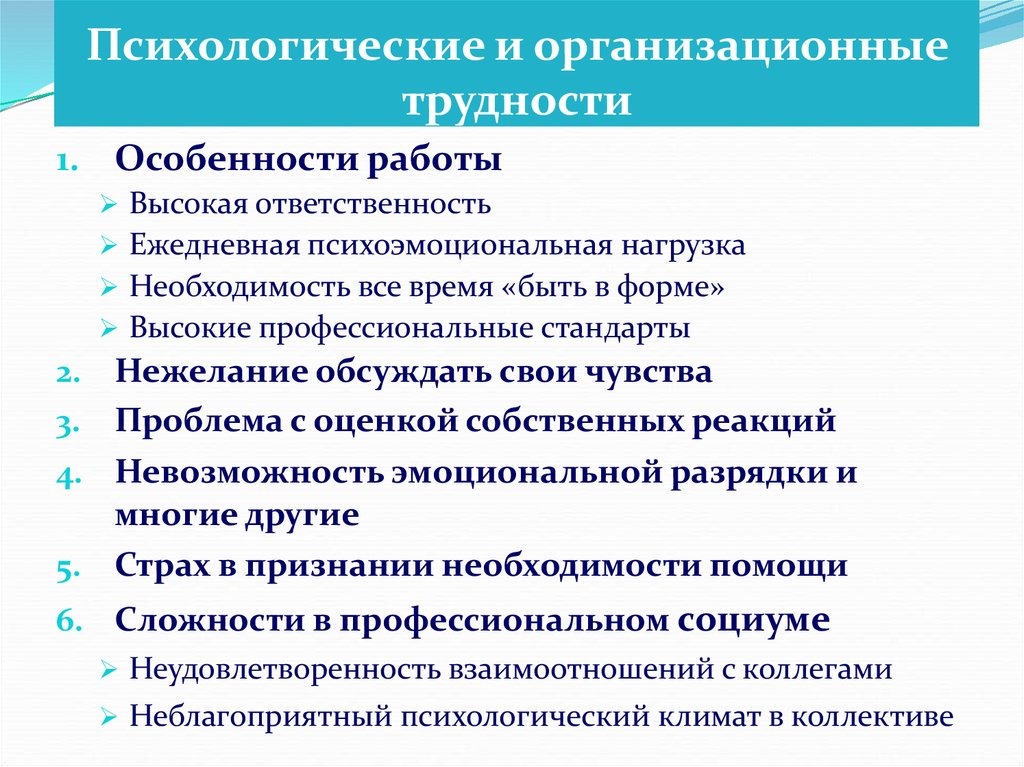 Психологические и организационные трудности

1. Особенности работы
➢ Высокая ответственность
➢ Ежедневная психоэмоциональная нагрузка
➢ Необходимость все время «быть в форме»
➢ Высокие профессиональные стандарты
2. Нежелание обсуждать свои чувства
3. Проблема с оценкой собственных реакций
4. Невозможность эмоциональной разрядки и многие другие
5. Страх в признании необходимости помощи
6. Сложности в профессиональном социуме
➢ Неудовлетворенность взаимоотношений с коллегами
➢ Неблагоприятный психологический климат в коллективе